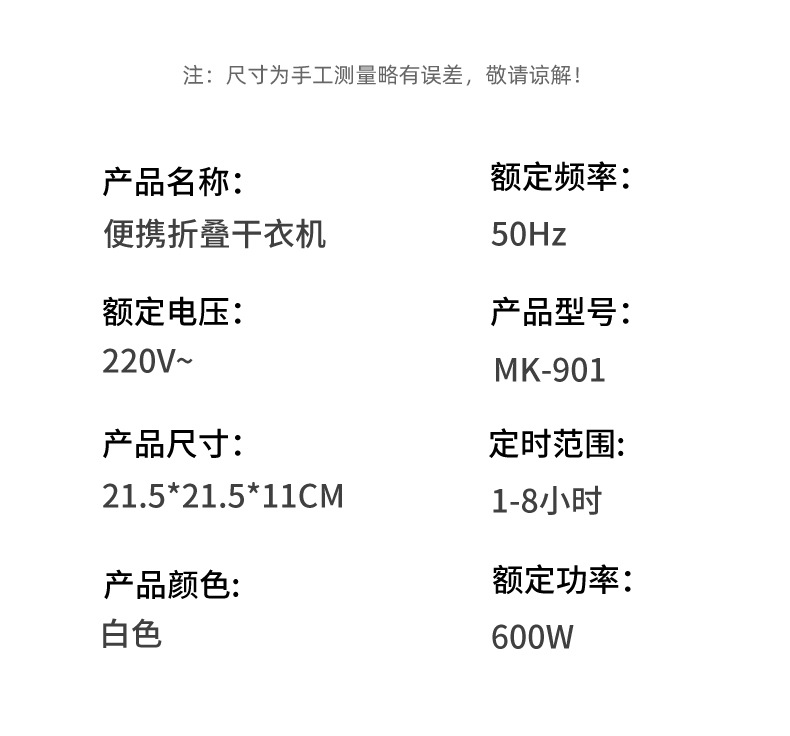 注：尺寸为手工测量略有误差，敬请谅解！

产品名称：
便携折叠干衣机

额定电压：
220V~

产品尺寸：
21.5*21.5*11CM

产品颜色：
白色

额定频率：
50Hz

产品型号：
MK-901

定时范围：
1-8小时

额定功率：
600W